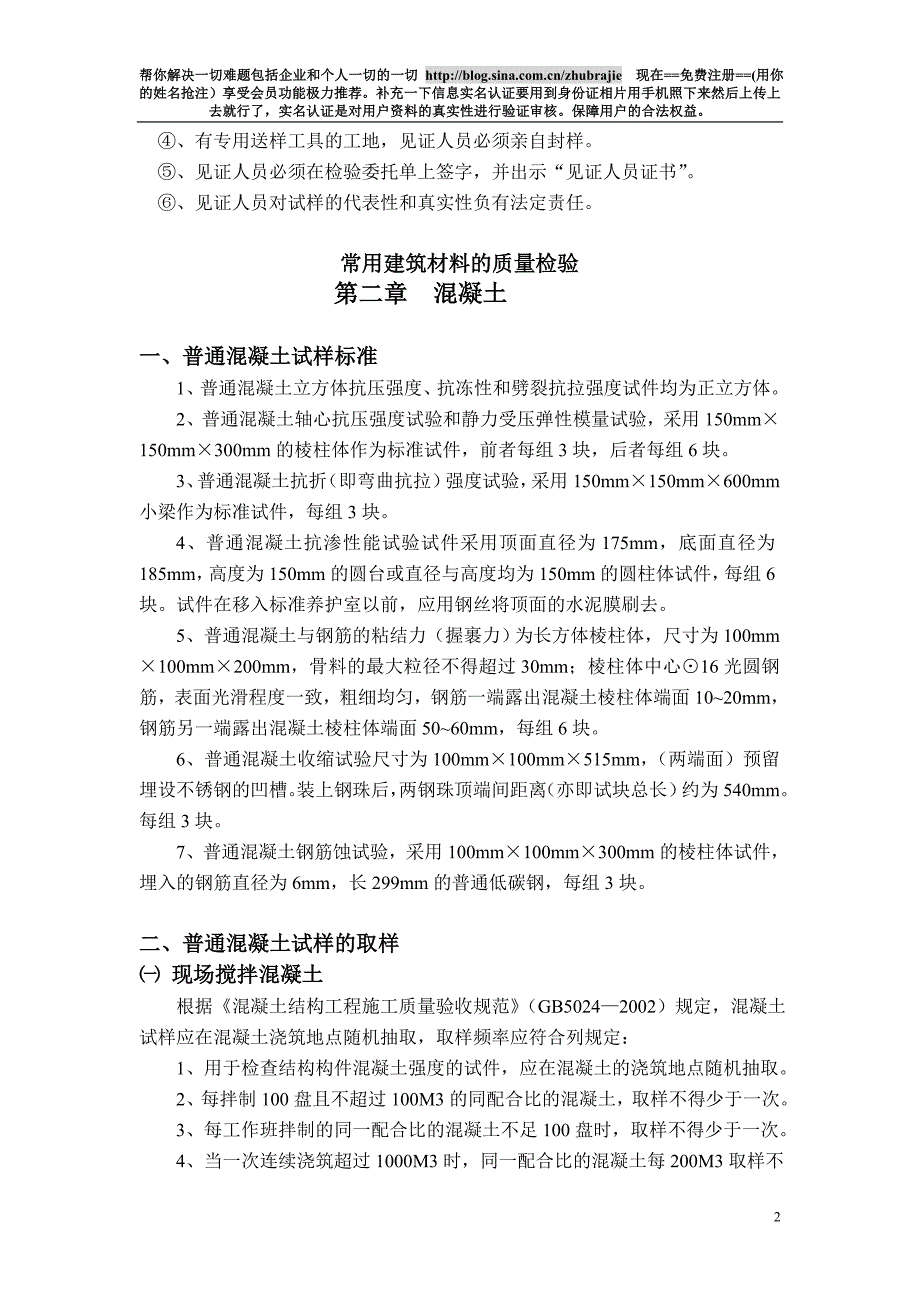 帮你解决一切难题包括企业和个人一切的一切 http://blog.sina.com.cn/zhubrajie 现在==免费注册==(用你的姓名抢注）享受会员功能极力推荐。补充一下信息实名认证要用到身份证相片用手机照下来然后上传上去就行了，实名认证是对用户资料的真实性进行验证审核。保障用户的合法权益。

④、有专用送样工具的工地，见证人员必须亲自封样。

⑤、见证人员必须在检验委托单上签字，并出示“见证人员证书”。

⑥、见证人员对试样的代表性和真实性负有法定责任。

常用建筑材料的质量检验

第二章 混凝土

一、普通混凝土试样标准

1、普通混凝土立方体抗压强度、抗冻性和劈裂抗拉强度试件均为正立方体。

2、普通混凝土轴心抗压强度试验和静力受压弹性模量试验，采用 150mm×150mm×300mm 的棱柱体作为标准试件，前者每组 3 块，后者每组 6 块。

3、普通混凝土抗折（即弯曲抗拉）强度试验，采用 150mm×150mm×600mm 小梁作为标准试件，每组 3 块。

4、普通混凝土抗渗性能试验试件采用顶面直径为 175mm，底面直径为 185mm，高度为 150mm 的圆台或直径与高度均为 150mm 的圆柱体试件，每组 6 块。试件在移入标准养护室以前，应用钢丝将顶面的水泥膜刷去。

5、普通混凝土与钢筋的粘结力（握裹力）为长方体棱柱体，尺寸为 100mm×100mm×200mm，骨料的最大粒径不得超过 30mm；棱柱体中心⊙16 光圆钢筋，表面光滑程度一致，粗细均匀，钢筋一端露出混凝土棱柱体端面 10~20mm，钢筋另一端露出混凝土棱柱体端面 50~60mm，每组 6 块。

6、普通混凝土收缩试验尺寸为 100mm×100mm×515mm，（两端面）预留埋设不锈钢的凹槽。装上钢珠后，两钢珠顶端间距离（亦即试块总长）约为 540mm。每组 3 块。

7、普通混凝土钢筋蚀试验，采用 100mm×100mm×300mm 的棱柱体试件，埋入的钢筋直径为 6mm，长 299mm 的普通低碳钢，每组 3 块。

二、普通混凝土试样的取样

㈠ 现场搅拌混凝土

根据《混凝土结构工程施工质量验收规范》（GB5024—2002）规定，混凝土试样应在混凝土浇筑地点随机抽取，取样频率应符合列规定：

1、用于检查结构构件混凝土强度的试件，应在混凝土的浇筑地点随机抽取。

2、每拌制 100 盘且不超过 100M3 的同配合比的混凝土，取样不得少于一次。

3、每工作班拌制的同一配合比的混凝土不足 100 盘时，取样不得少于一次。

4、当一次连续浇筑超过 1000M3 时，同一配合比的混凝土每 200M3 取样不

2